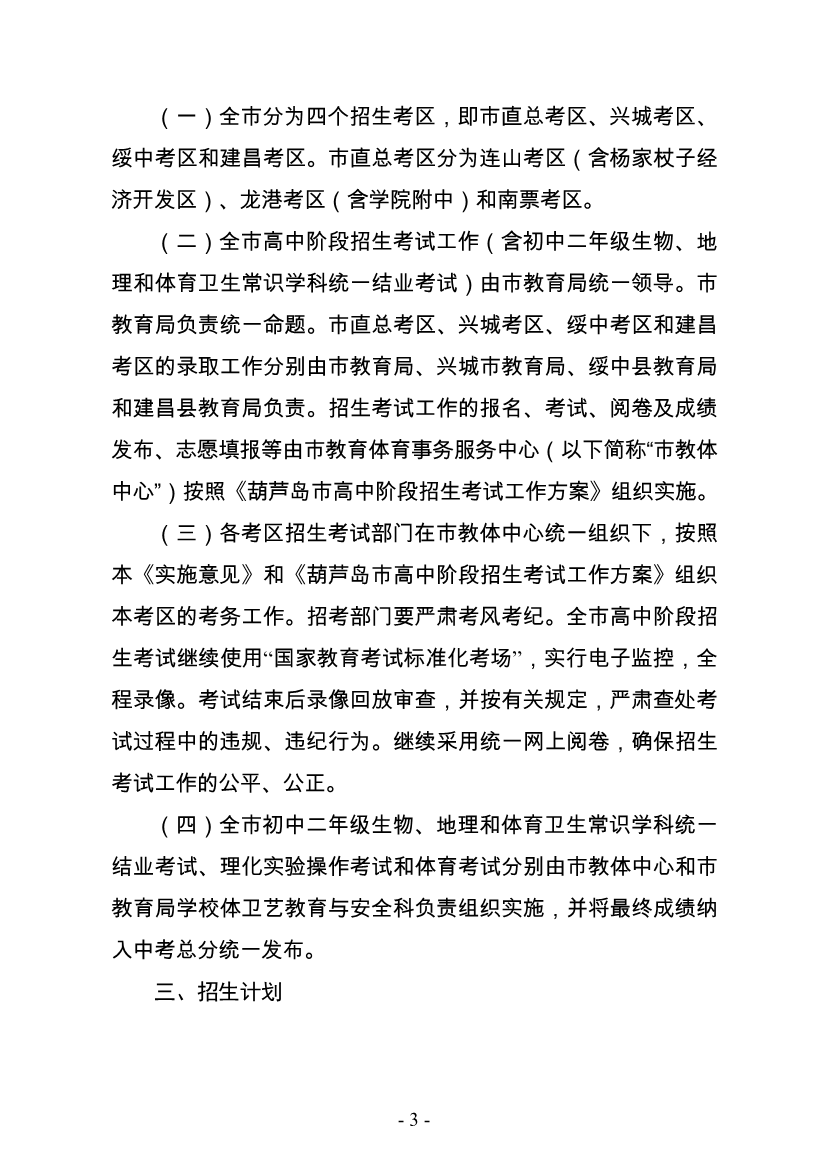 （一）全市分为四个招生考区，即市直总考区、兴城考区、绥中考区和建昌考区。市直总考区分为连山考区（含杨家杖子经济开发区）、龙港考区（含学院附中）和南票考区。

（二）全市高中阶段招生考试工作（含初中二年级生物、地理和体育卫生常识学科统一结业考试）由市教育局统一领导。市教育局负责统一命题。市直总考区、兴城考区、绥中考区和建昌考区的录取工作分别由市教育局、兴城市教育局、绥中县教育局和建昌县教育局负责。招生考试工作的报名、考试、阅卷及成绩发布、志愿填报等由市教育体育事务服务中心（以下简称“市教体中心”）按照《葫芦岛市高中阶段招生考试工作方案》组织实施。

（三）各考区招生考试部门在市教体中心统一组织下，按照本《实施意见》和《葫芦岛市高中阶段招生考试工作方案》组织本考区的考务工作。招考部门要严肃考风考纪。全市高中阶段招生考试继续使用“国家教育考试标准化考场”，实行电子监控，全程录像。考试结束后录像回放审查，并按有关规定，严肃查处考试过程中的违规、违纪行为。继续采用统一网上阅卷，确保招生考试工作的公平、公正。

（四）全市初中二年级生物、地理和体育卫生常识学科统一结业考试、理化实验操作考试和体育考试分别由市教体中心和市教育局学校体卫艺教育与安全科负责组织实施，并将最终成绩纳入中考总分统一发布。

三、招生计划

- 3 -